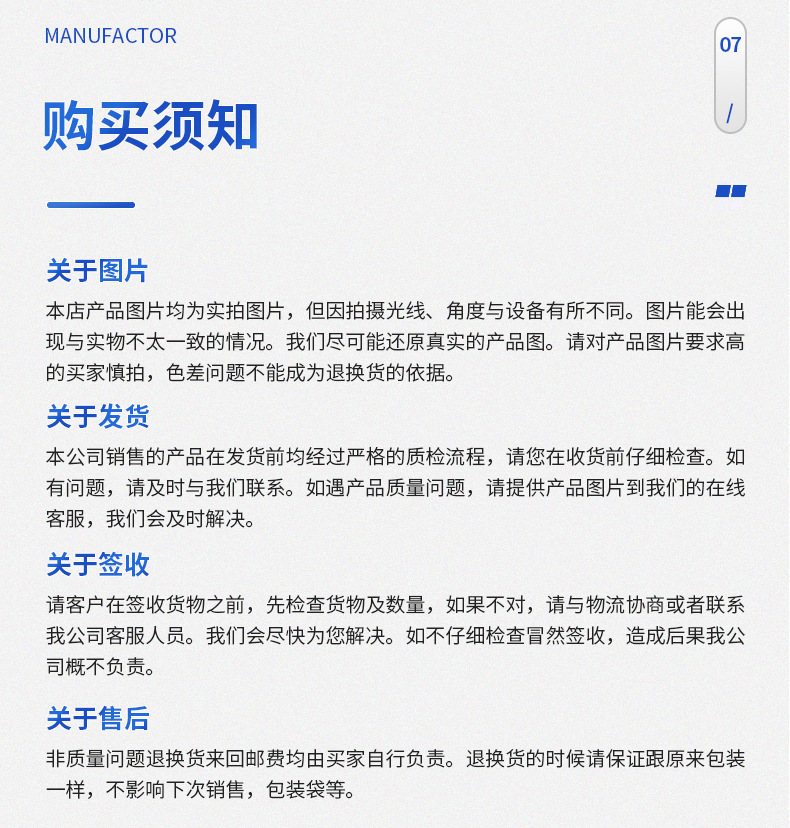 MANUFACTOR

07
/

购买须知

关于图片
本店产品图片均为实拍图片，但因拍摄光线、角度与设备有所不同。图片能会出现与实物不太一致的情况。我们尽可能还原真实的产品图。请对产品图片要求高的买家慎拍，色差问题不能成为退换货的依据。

关于发货
本公司销售的产品在发货前均经过严格的质检流程，请您在收货前仔细检查。如有问题，请及时与我们联系。如遇产品质量问题，请提供产品图片到我们的在线客服，我们会及时解决。

关于签收
请客户在签收货物之前，先检查货物及数量，如果不对，请与物流协商或者联系我公司客服人员。我们会尽快为您解决。如不仔细检查冒然签收，造成后果我公司概不负责。

关于售后
非质量问题退换货来回邮费均由买家自行负责。退换货的时候请保证跟原来包装一样，不影响下次销售，包装袋等。